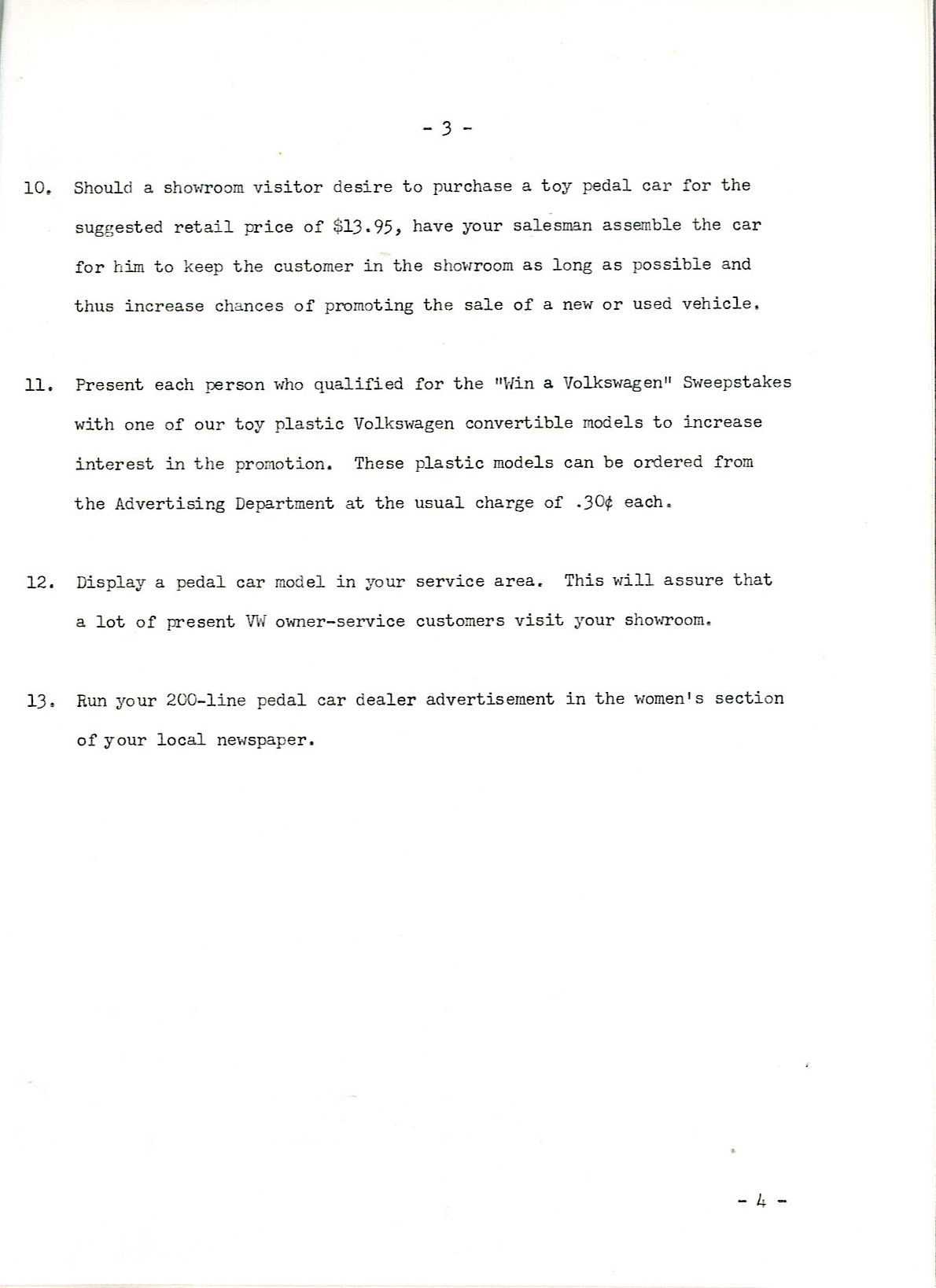 - 3 -

10. Should a showroom visitor desire to purchase a toy pedal car for the suggested retail price of \$13.95, have your salesman assemble the car for him to keep the customer in the showroom as long as possible and thus increase chances of promoting the sale of a new or used vehicle.

11. Present each person who qualified for the "Win a Volkswagen" Sweepstakes with one of our toy plastic Volkswagen convertible models to increase interest in the promotion. These plastic models can be ordered from the Advertising Department at the usual charge of .30¢ each.

12. Display a pedal car model in your service area. This will assure that a lot of present VW owner-service customers visit your showroom.

13. Run your 200-line pedal car dealer advertisement in the women's section of your local newspaper.

- 4 -